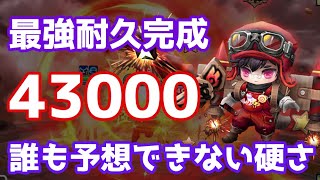 最強耐久完成

43000

誰も予想できない硬さ